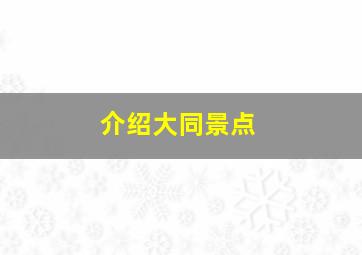 介绍大同景点